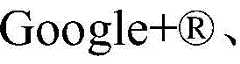 Google+®、